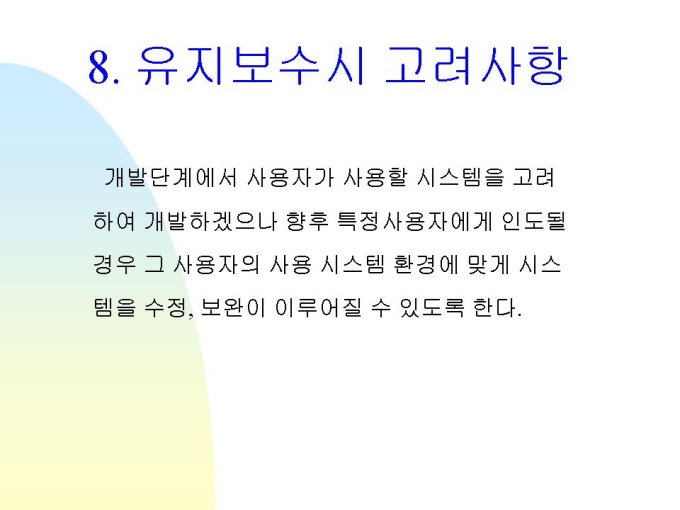 8. 유지보수시 고려사항

개발단계에서 사용자가 사용할 시스템을 고려하여 개발하겠으나 향후 특정사용자에게 인도될 경우 그 사용자의 사용 시스템 환경에 맞게 시스템을 수정, 보완이 이루어질 수 있도록 한다.